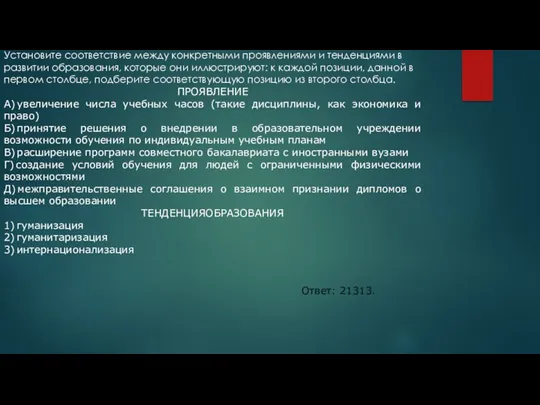 Установите соответствие между конкретными проявлениями и тенденциями в развитии образования, которые они иллюстрируют: к каждой позиции, данной в первом столбце, подберите соответствующую позицию из второго столбца.

ПРОЯВЛЕНИЕ

А) увеличение числа учебных часов (такие дисциплины, как экономика и право)
Б) принятие решения о внедрении в образовательном учреждении возможности обучения по индивидуальным учебным планам
В) расширение программ совместного бакалавриата с иностранными вузами
Г) создание условий обучения для людей с ограниченными физическими возможностями
Д) межправительственные соглашения о взаимном признании дипломов о высшем образовании

ТЕНДЕНЦИЯОБРАЗОВАНИЯ

1) гуманизация
2) гуманитаризация
3) интернационализация

Ответ: 21313.